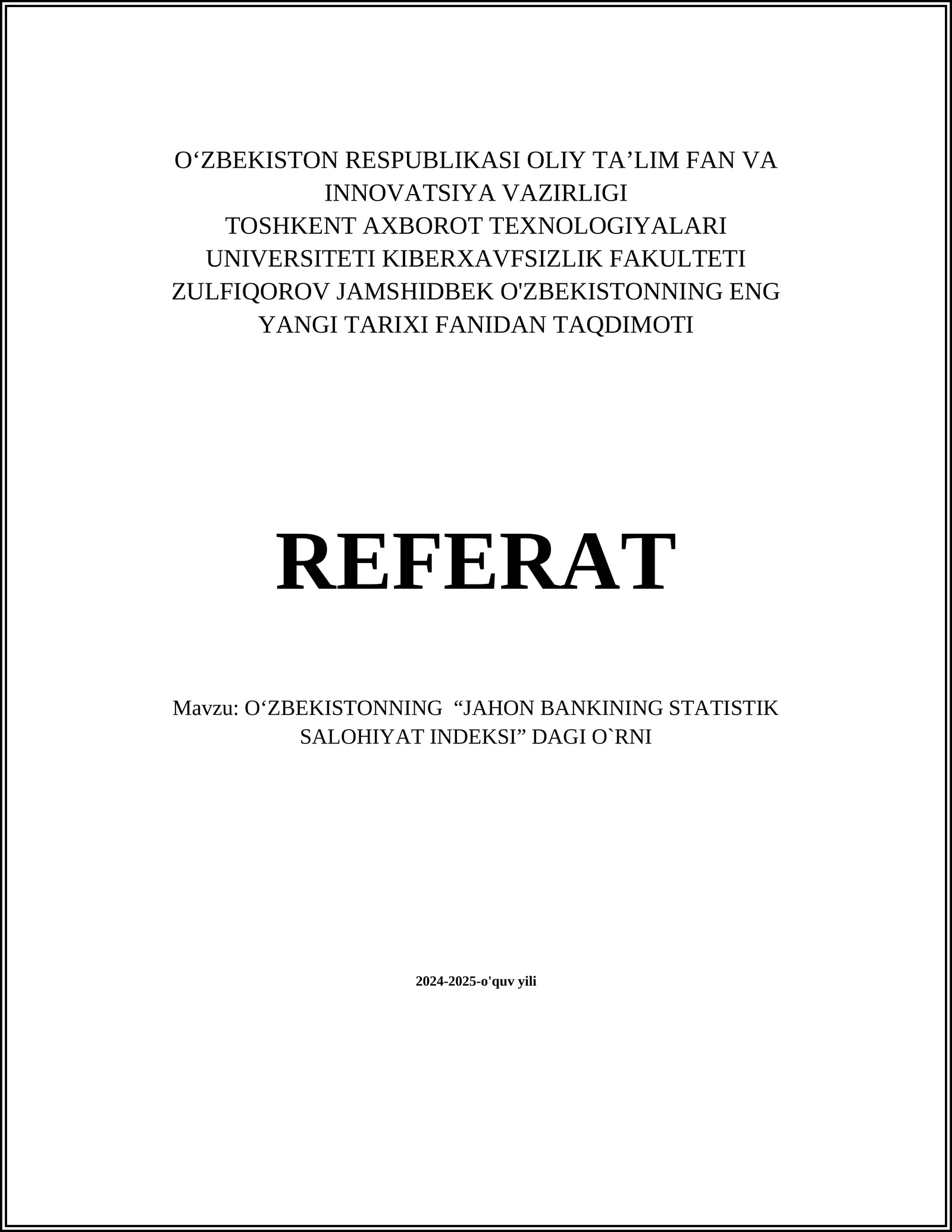 O‘ZBEKISTON RESPUBLIKASI OLIY TA’LIM FAN VA INNOVATSIYA VAZIRLIGI
TOSHKENT AXBOROT TEXNOLOGIYALARI UNIVERSITETI KIBERXAVFSIZLIK FAKULTETI
ZULFIQOROV JAMSHIDBEK O'ZBEKISTONNING ENG YANGI TARIXI FANIDAN TAQDIMOTI

REFERAT

Mavzu: O‘ZBEKISTONNING “JAHON BANKINING STATISTIK SALOHIYAT INDEKSI” DAGI O`RNI

2024-2025-o'quv yili